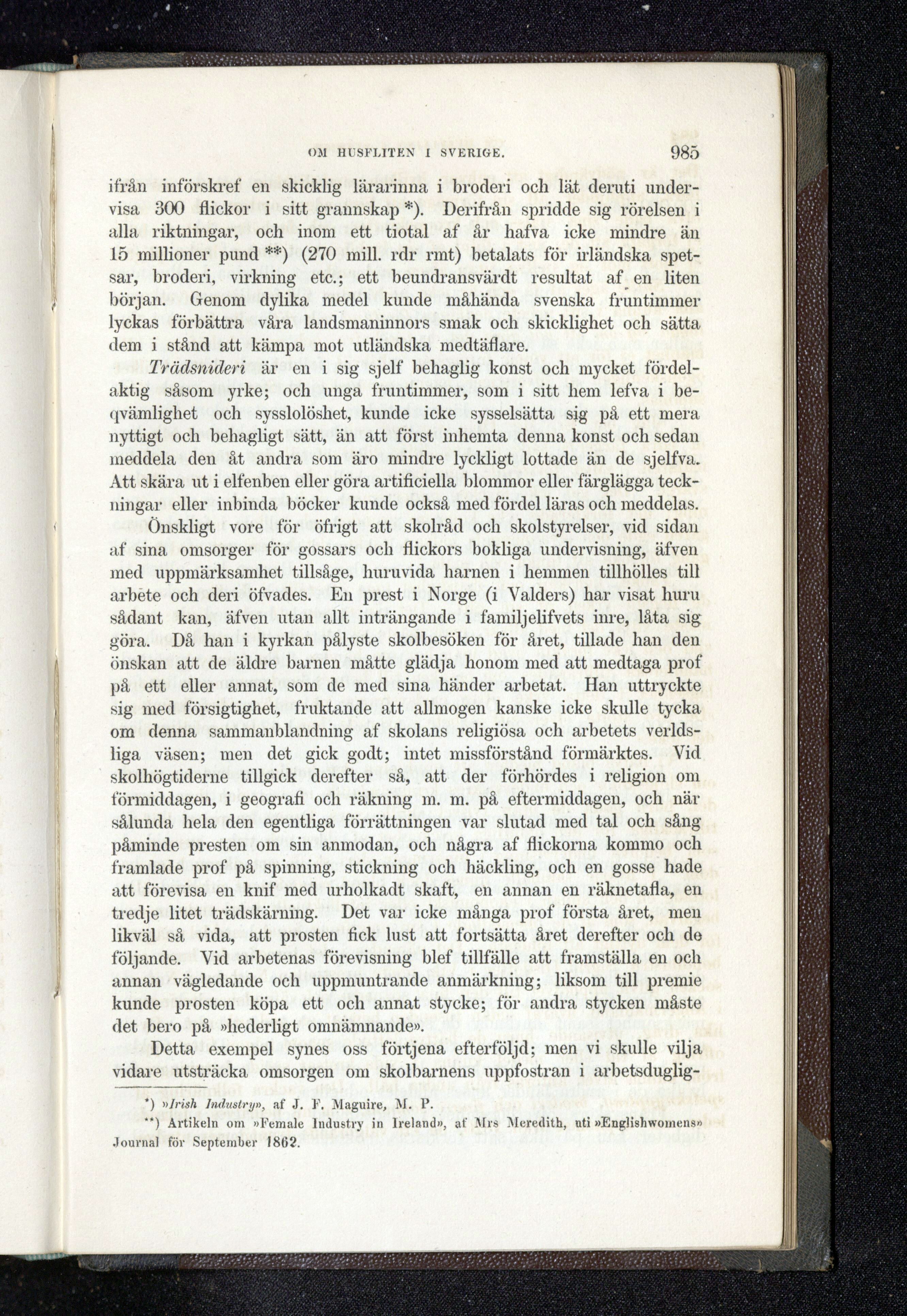 OM HUSFLITEN I SVERIGE. 985

ifrån införskref en skicklig lärarinna i broderi och lät deruti undervisa 300 flickor i sitt grannskap *). Derifrån spridde sig rörelsen i alla riktningar, och inom ett tiotal af år hafva icke mindre än 15 millioner pund **) (270 mill. rdr rmt) betalats för irländska spetsar, broderi, virkning etc.; ett beundransvärdt resultat af en liten början. Genom dylika medel kunde måhända svenska fruntimmer lyckas förbättra våra landsmaninnors smak och skicklighet och sätta dem i stånd att kämpa mot utländska medtäflare.

Trädsnideri är en i sig sjelf behaglig konst och mycket fördelaktig såsom yrke; och unga fruntimmer, som i sitt hem lefva i beqvämlighet och sysslolöshet, kunde icke sysselsätta sig på ett mera nyttigt och behagligt sätt, än att först inhemta denna konst och sedan meddela den åt andra som äro mindre lyckligt lottade än de sjelfva. Att skära ut i elfenben eller göra artificiella blommor eller färglägga teckningar eller inbinda böcker kunde också med fördel läras och meddelas. Önskligt vore för öfrigt att skolråd och skolstyrelser, vid sidan af sina omsorger för gossars och flickors bokliga undervisning, äfven med uppmärksamhet tillsåge, huruvida barnen i hemmen tillhölles till arbete och deri öfvades. En prest i Norge (i Valders) har visat huru sådant kan, äfven utan allt inträngande i familjelifvets inre, låta sig göra. Då han i kyrkan pålyste skolbesöken för året, tillade han den önskan att de äldre barnen måtte glädja honom med att medtaga prof på ett eller annat, som de med sina händer arbetat. Han uttryckte sig med försigtighet, fruktande att allmogen kanske icke skulle tycka om denna sammanblandning af skolans religiösa och arbetets verldsliga väsen; men det gick godt; intet missförstånd förmärktes. Vid skolhögtiderne tillgick derefter så, att der förhördes i religion om förmiddagen, i geografi och räkning m. m. på eftermiddagen, och när sålunda hela den egentliga förrättningen var slutad med tal och sång påminde presten om sin anmodan, och några af flickorna kommo och framlade prof på spinning, stickning och häckling, och en gosse hade att förevisa en knif med urholkadt skaft, en annan en räknetafla, en tredje litet trädskärning. Det var icke många prof första året, men likväl så vida, att prosten fick lust att fortsätta året derefter och de följande. Vid arbetenas förevisning blef tillfälle att framställa en och annan vägledande och uppmuntrande anmärkning; liksom till premie kunde prosten köpa ett och annat stycke; för andra stycken måste det bero på »hederligt omnämnande».

Detta exempel synes oss förtjena efterföljd; men vi skulle vilja vidare utsträcka omsorgen om skolbarnens uppfostran i arbetsduglig-

*) »Irish Industry», af J. F. Maguire, M. P.

**) Artikeln om »Female Industry in Ireland», af Mrs Meredith, uti »Englishwomens» Journal för September 1862.